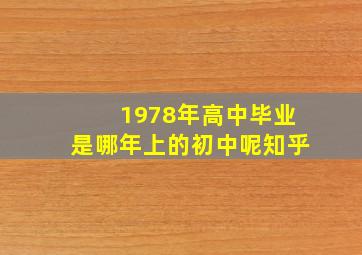 1978年高中毕业
是哪年上的初中呢知乎